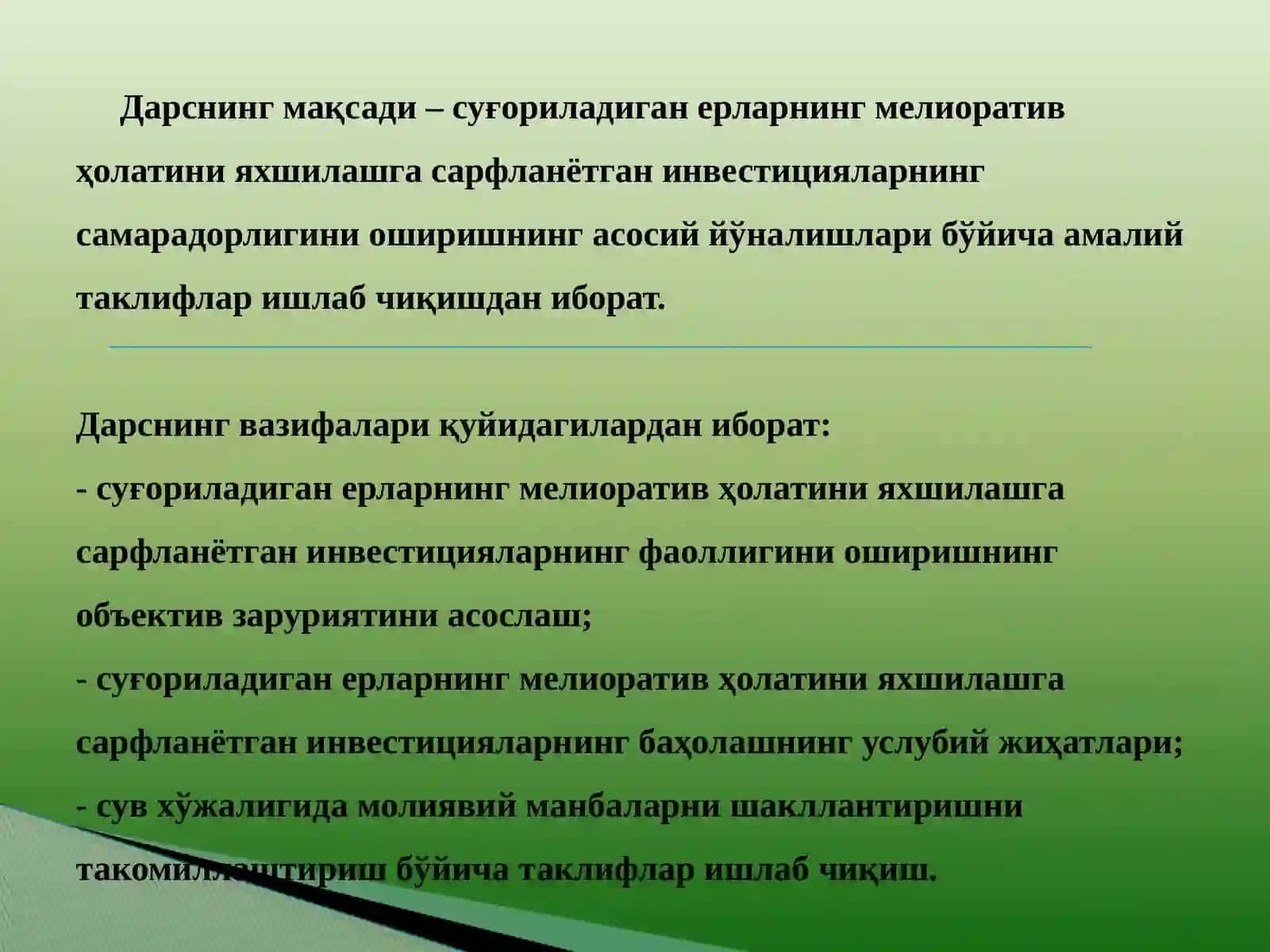 Дарснинг мақсади – суғориладиган ерларнинг мелиоратив ҳолатини яхшилашга сарфланётган инвестицияларнинг самарадорлигини оширишнинг асосий йўналишлари бўйича амалий таклифлар ишлаб чиқишдан иборат.

Дарснинг вазифалари қуйидагилардан иборат:
- суғориладиган ерларнинг мелиоратив ҳолатини яхшилашга сарфланётган инвестицияларнинг фаоллигини оширишнинг объектив заруриятини асослаш;
- суғориладиган ерларнинг мелиоратив ҳолатини яхшилашга сарфланётган инвестицияларнинг баҳолашнинг услубий жиҳатлари;
- сув хўжалигида молиявий манбаларни шакллантиришни такомиллаштириш бўйича таклифлар ишлаб чиқиш.